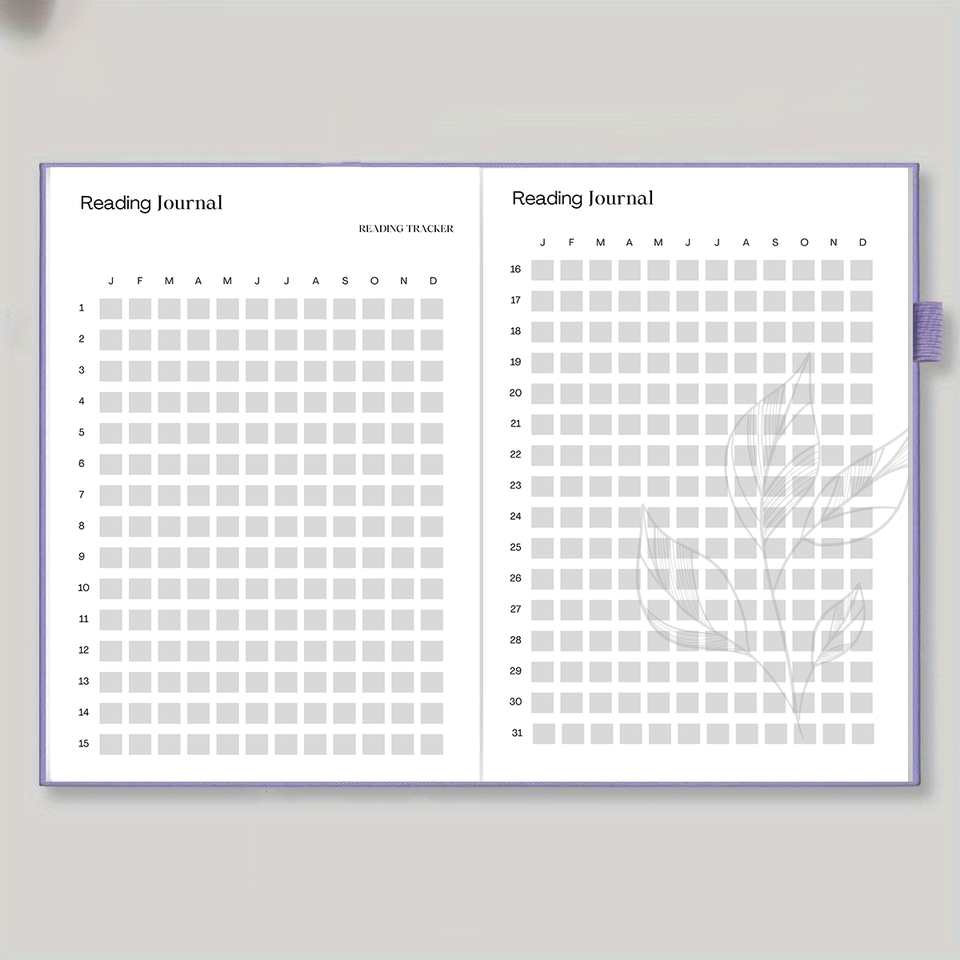 Reading Journal

READING TRACKER

J F M A M J J A S O N D

1
2
3
4
5
6
7
8
9
10
11
12
13
14
15

Reading Journal

J F M A M J J A S O N D

16
17
18
19
20
21
22
23
24
25
26
27
28
29
30
31